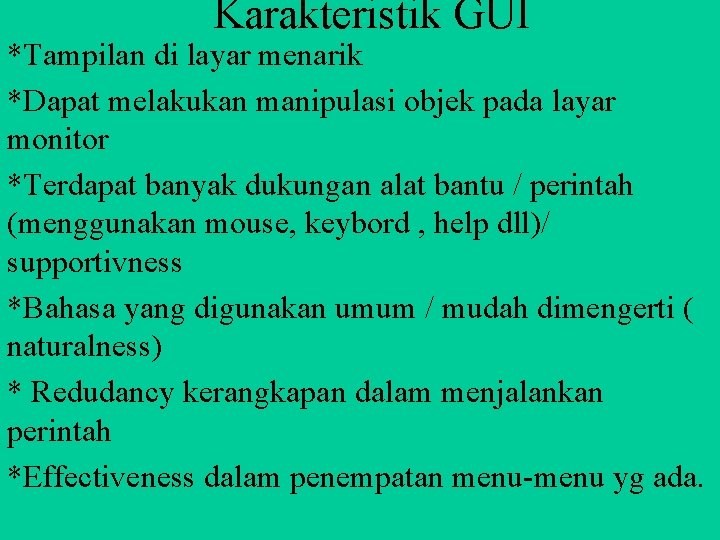 Karakteristik GUI

*Tampilan di layar menarik

*Dapat melakukan manipulasi objek pada layar monitor

*Terdapat banyak dukungan alat bantu / perintah (menggunakan mouse, keybord , help dll)/ supportivness

*Bahasa yang digunakan umum / mudah dimengerti ( naturalness)

* Redudancy kerangkapan dalam menjalankan perintah

*Effectiveness dalam penempatan menu-menu yg ada.